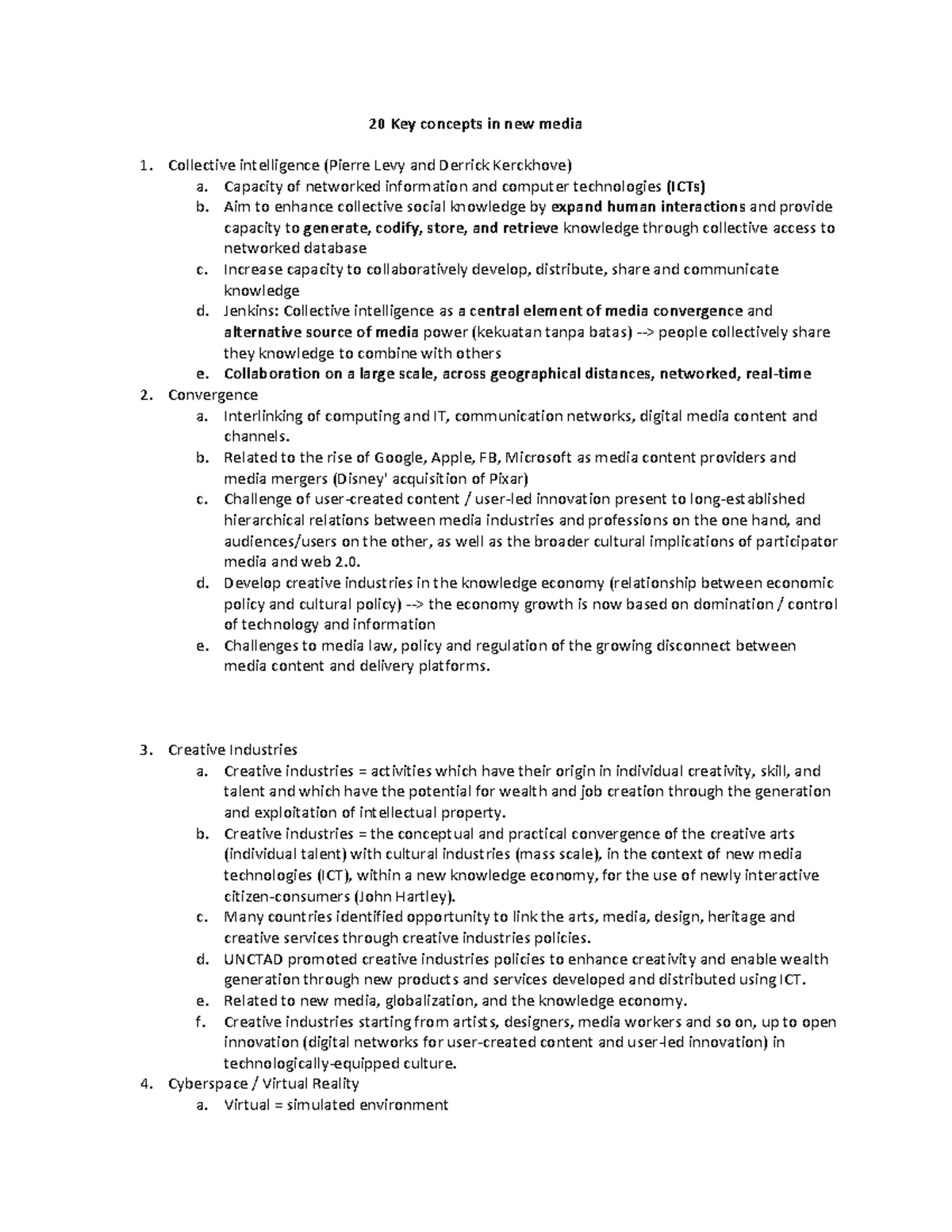 20 Key concepts in new media

1. Collective intelligence (Pierre Levy and Derrick Kerckhove)
a. Capacity of networked information and computer technologies (ICTs)
b. Aim to enhance collective social knowledge by expand human interactions and provide capacity to generate, codify, store, and retrieve knowledge through collective access to networked database
c. Increase capacity to collaboratively develop, distribute, share and communicate knowledge
d. Jenkins: Collective intelligence as a central element of media convergence and alternative source of media power (kekuatan tanpa batas) --> people collectively share they knowledge to combine with others
e. Collaboration on a large scale, across geographical distances, networked, real-time
2. Convergence
a. Interlinking of computing and IT, communication networks, digital media content and channels.
b. Related to the rise of Google, Apple, FB, Microsoft as media content providers and media mergers (Disney' acquisition of Pixar)
c. Challenge of user-created content / user-led innovation present to long-established hierarchical relations between media industries and professions on the one hand, and audiences/users on the other, as well as the broader cultural implications of participator media and web 2.0.
d. Develop creative industries in the knowledge economy (relationship between economic policy and cultural policy) --> the economy growth is now based on domination / control of technology and information
e. Challenges to media law, policy and regulation of the growing disconnect between media content and delivery platforms.

3. Creative Industries
a. Creative industries = activities which have their origin in individual creativity, skill, and talent and which have the potential for wealth and job creation through the generation and exploitation of intellectual property.
b. Creative industries = the conceptual and practical convergence of the creative arts (individual talent) with cultural industries (mass scale), in the context of new media technologies (ICT), within a new knowledge economy, for the use of newly interactive citizen-consumers (John Hartley).
c. Many countries identified opportunity to link the arts, media, design, heritage and creative services through creative industries policies.
d. UNCTAD promoted creative industries policies to enhance creativity and enable wealth generation through new products and services developed and distributed using ICT.
e. Related to new media, globalization, and the knowledge economy.
f. Creative industries starting from artists, designers, media workers and so on, up to open innovation (digital networks for user-created content and user-led innovation) in technologically-equipped culture.
4. Cyberspace / Virtual Reality
a. Virtual = simulated environment